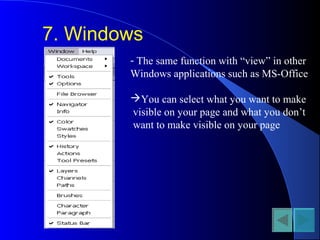 7. Windows

Window Help
Documents
Workspace
✔ Tools
✔ Options
File Browser
✔ Navigator
Info
✔ Color
Swatches
Styles
✔ History
Actions
Tool Presets
✔ Layers
Channels
Paths
Brushes
Character
Paragraph
✔ Status Bar

- The same function with “view” in other Windows applications such as MS-Office

→You can select what you want to make visible on your page and what you don’t want to make visible on your page